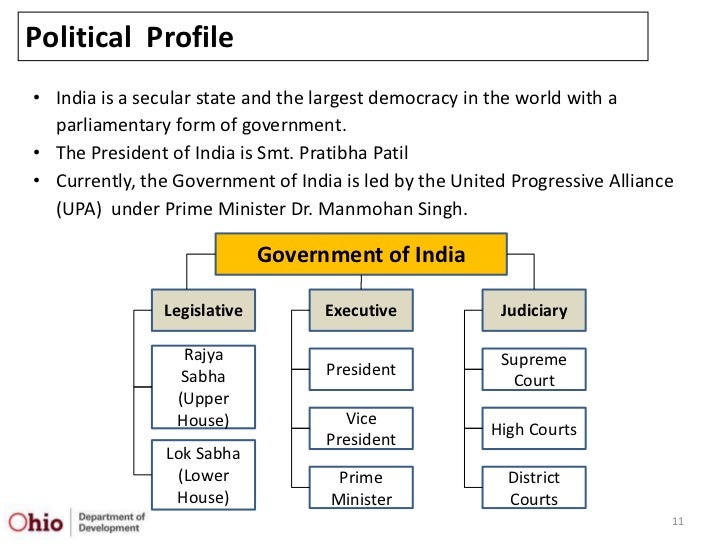 Political Profile

• India is a secular state and the largest democracy in the world with a parliamentary form of government.
• The President of India is Smt. Pratibha Patil
• Currently, the Government of India is led by the United Progressive Alliance (UPA) under Prime Minister Dr. Manmohan Singh.

Government of India

Legislative
Rajya Sabha (Upper House)
Lok Sabha (Lower House)

Executive
President
Vice President
Prime Minister

Judiciary
Supreme Court
High Courts
District Courts

Ohio Department of Development

11